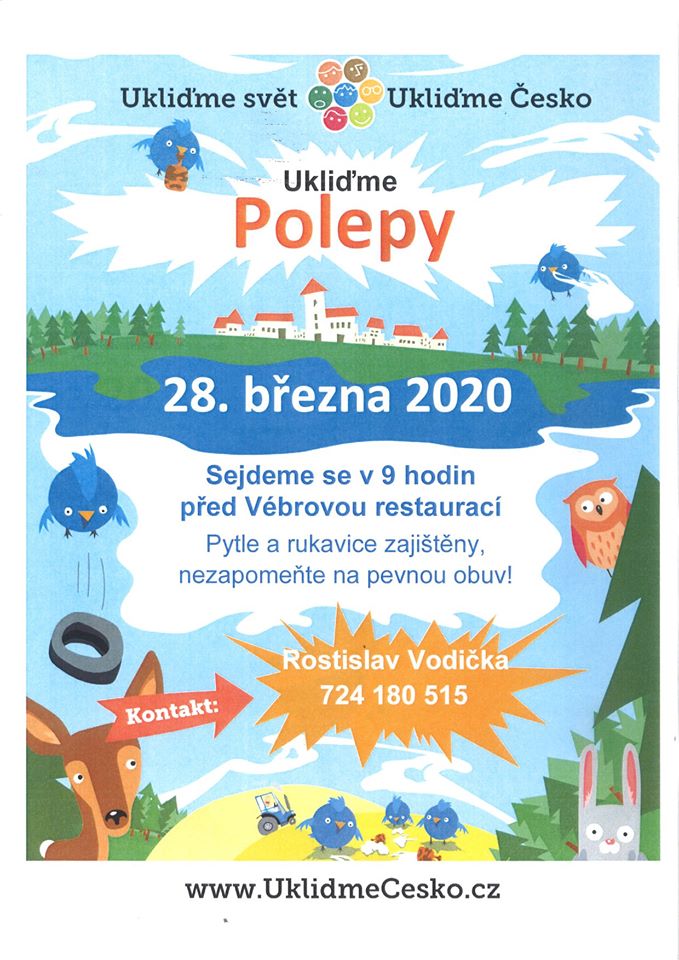 Ukliďme svět Ukliďme Česko

Ukliďme
Polepy

28. března 2020

Sejdeme se v 9 hodin
před Vébrovou restaurací

Pytle a rukavice zajištěny,
nezapomeňte na pevnou obuv!

Kontakt:

Rostislav Vodička
724 180 515

www.UklidmeCesko.cz